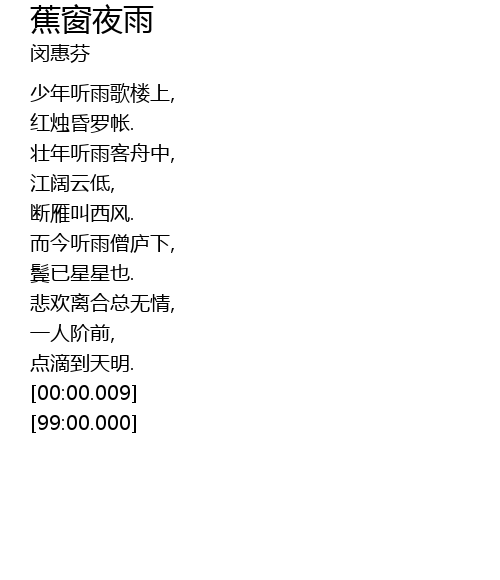 蕉窗夜雨
闵惠芬

少年听雨歌楼上,
红烛昏罗帐.
壮年听雨客舟中,
江阔云低,
断雁叫西风.
而今听雨僧庐下,
鬓已星星也.
悲欢离合总无情,
一人阶前,
点滴到天明.
[00:00.009]
[99:00.000]